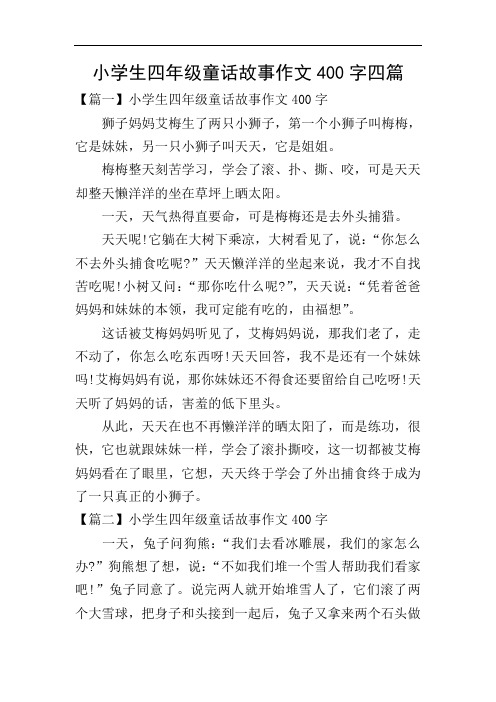 小学生四年级童话故事作文 400 字四篇

【篇一】小学生四年级童话故事作文 400 字

狮子妈妈艾梅生了两只小狮子，第一个小狮子叫梅梅，它是妹妹，另一只小狮子叫天天，它是姐姐。

梅梅整天刻苦学习，学会了滚、扑、撕、咬，可是天天却整天懒洋洋的坐在草坪上晒太阳。

一天，天气热得直要命，可是梅梅还是去外头捕猎。

天天呢!它躺在大树下乘凉，大树看见了，说：“你怎么不去外头捕食吃呢?”天天懒洋洋的坐起来说，我才不自找苦吃呢!小树又问：“那你吃什么呢?”，天天说：“凭着爸爸妈妈和妹妹的本领，我可定能有吃的，由福想”。

这话被艾梅妈妈听见了，艾梅妈妈说，那我们老了，走不动了，你怎么吃东西呀!天天回答，我不是还有一个妹妹吗!艾梅妈妈有说，那你妹妹还不得食还要留给自己吃呀!天天听了妈妈的话，害羞的低下里头。

从此，天天在也不再懒洋洋的晒太阳了，而是练功，很快，它也就跟妹妹一样，学会了滚扑撕咬，这一切都被艾梅妈妈看在了眼里，它想，天天终于学会了外出捕食终于成为了一只真正的小狮子。

【篇二】小学生四年级童话故事作文 400 字

一天，兔子问狗熊：“我们去看冰雕展，我们的家怎么办?”狗熊想了想，说：“不如我们堆一个雪人帮助我们看家吧!”兔子同意了。说完两人就开始堆雪人了，它们滚了两个大雪球，把身子和头接到一起后，兔子又拿来两个石头做